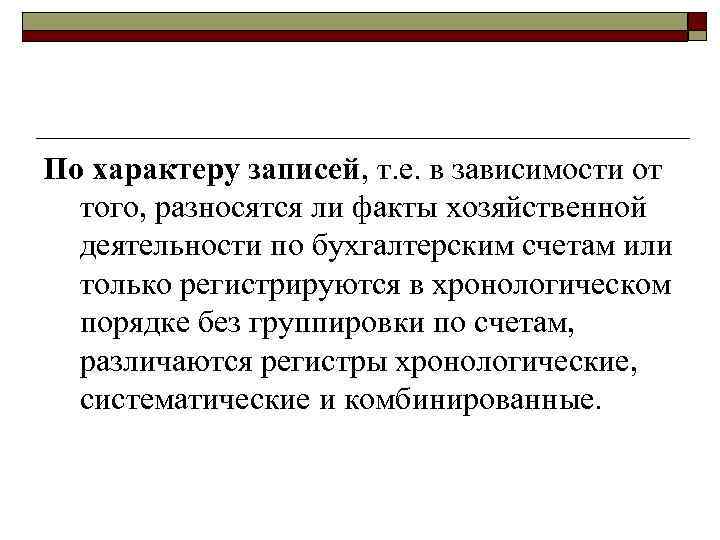 По характеру записей, т.е. в зависимости от того, разносятся ли факты хозяйственной деятельности по бухгалтерским счетам или только регистрируются в хронологическом порядке без группировки по счетам, различаются регистры хронологические, систематические и комбинированные.